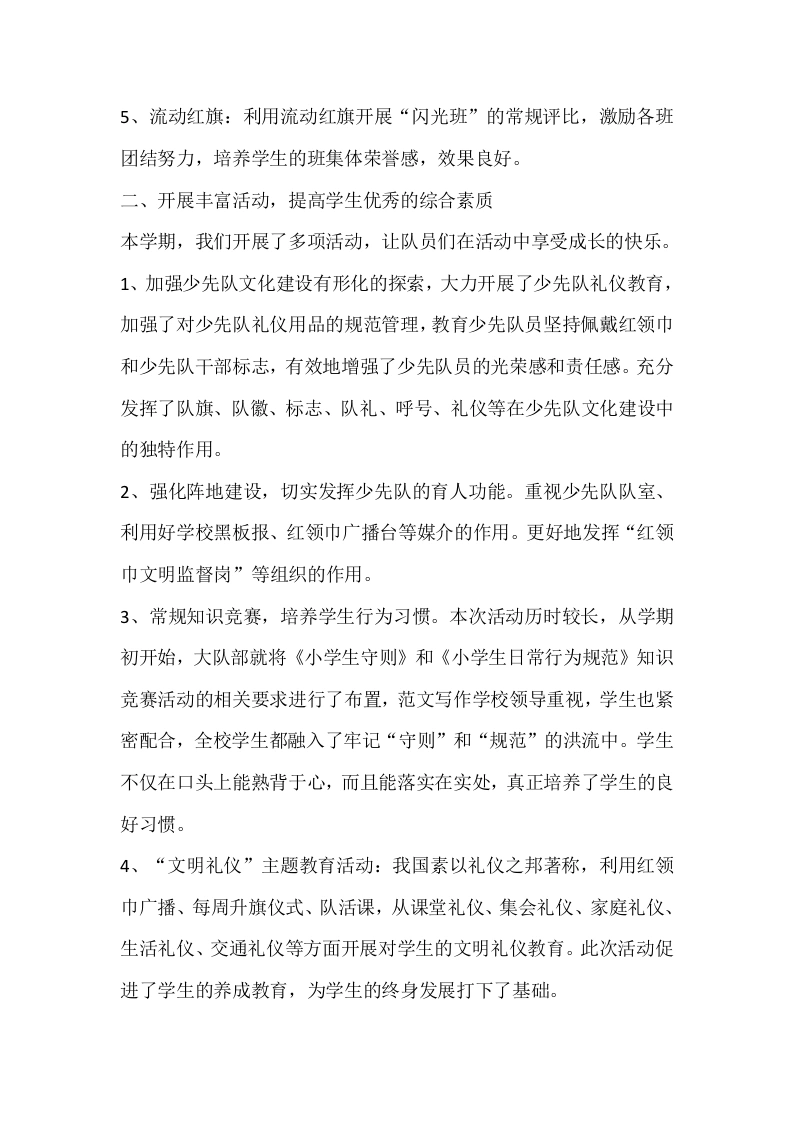 5、流动红旗：利用流动红旗开展“闪光班”的常规评比，激励各班团结努力，培养学生的班集体荣誉感，效果良好。

二、开展丰富活动，提高学生优秀的综合素质

本学期，我们开展了多项活动，让队员们在活动中享受成长的快乐。

1、加强少先队文化建设有形化的探索，大力开展了少先队礼仪教育，加强了对少先队礼仪用品的规范管理，教育少先队员坚持佩戴红领巾和少先队干部标志，有效地增强了少先队员的光荣感和责任感。充分发挥了队旗、队徽、标志、队礼、呼号、礼仪等在少先队文化建设中的独特作用。

2、强化阵地建设，切实发挥少先队的育人功能。重视少先队队室、利用好学校黑板报、红领巾广播台等媒介的作用。更好地发挥“红领巾文明监督岗”等组织的作用。

3、常规知识竞赛，培养学生行为习惯。本次活动历时较长，从学期初开始，大队部就将《小学生守则》和《小学生日常行为规范》知识竞赛活动的相关要求进行了布置，范文写作学校领导重视，学生也紧密配合，全校学生都融入了牢记“守则”和“规范”的洪流中。学生不仅在口头上能熟背于心，而且能落实在实处，真正培养了学生的良好习惯。

4、“文明礼仪”主题教育活动：我国素以礼仪之邦著称，利用红领巾广播、每周升旗仪式、队活课，从课堂礼仪、集会礼仪、家庭礼仪、生活礼仪、交通礼仪等方面开展对学生的文明礼仪教育。此次活动促进了学生的养成教育，为学生的终身发展打下了基础。